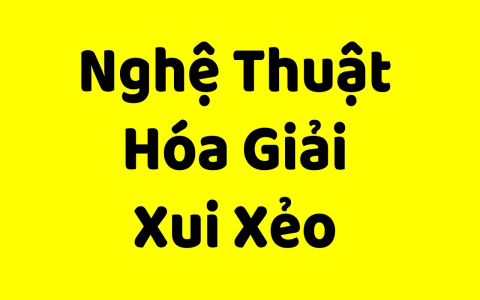 Nghệ Thuật Hóa Giải Xui Xẻo